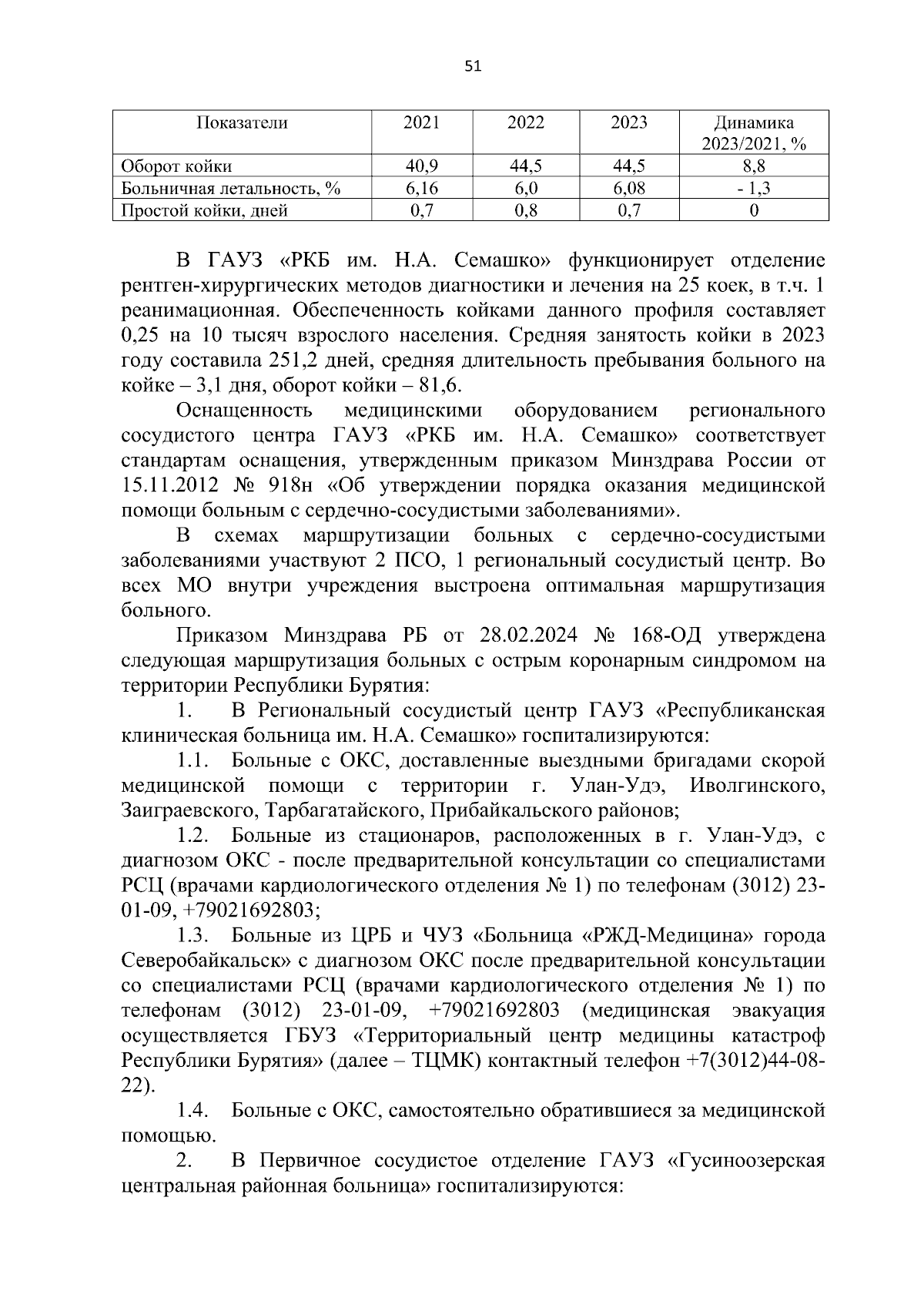 51

| Показатели | 2021 | 2022 | 2023 | Динамика 2023/2021, % |
|---|---|---|---|---|
| Оборот койки | 40,9 | 44,5 | 44,5 | 8,8 |
| Больничная летальность, % | 6,16 | 6,0 | 6,08 | - 1,3 |
| Простой койки, дней | 0,7 | 0,8 | 0,7 | 0 |

В ГАУЗ «РКБ им. Н.А. Семашко» функционирует отделение рентген-хирургических методов диагностики и лечения на 25 коек, в т.ч. 1 реанимационная. Обеспеченность койками данного профиля составляет 0,25 на 10 тысяч взрослого населения. Средняя занятость койки в 2023 году составила 251,2 дней, средняя длительность пребывания больного на койке – 3,1 дня, оборот койки – 81,6.

Оснащенность медицинскими оборудованием регионального сосудистого центра ГАУЗ «РКБ им. Н.А. Семашко» соответствует стандартам оснащения, утвержденным приказом Минздрава России от 15.11.2012 № 918н «Об утверждении порядка оказания медицинской помощи больным с сердечно-сосудистыми заболеваниями».

В схемах маршрутизации больных с сердечно-сосудистыми заболеваниями участвуют 2 ПСО, 1 региональный сосудистый центр. Во всех МО внутри учреждения выстроена оптимальная маршрутизация больного.

Приказом Минздрава РБ от 28.02.2024 № 168-ОД утверждена следующая маршрутизация больных с острым коронарным синдромом на территории Республики Бурятия:

1. В Региональный сосудистый центр ГАУЗ «Республиканская клиническая больница им. Н.А. Семашко» госпитализируются:

1.1. Больные с ОКС, доставленные выездными бригадами скорой медицинской помощи с территории г. Улан-Удэ, Иволгинского, Заиграевского, Тарбагатайского, Прибайкальского районов;

1.2. Больные из стационаров, расположенных в г. Улан-Удэ, с диагнозом ОКС - после предварительной консультации со специалистами РСЦ (врачами кардиологического отделения № 1) по телефонам (3012) 23-01-09, +79021692803;

1.3. Больные из ЦРБ и ЧУЗ «Больница «РЖД-Медицина» города Северобайкальск» с диагнозом ОКС после предварительной консультации со специалистами РСЦ (врачами кардиологического отделения № 1) по телефонам (3012) 23-01-09, +79021692803 (медицинская эвакуация осуществляется ГБУЗ «Территориальный центр медицины катастроф Республики Бурятия» (далее – ТЦМК) контактный телефон +7(3012)44-08-22).

1.4. Больные с ОКС, самостоятельно обратившиеся за медицинской помощью.

2. В Первичное сосудистое отделение ГАУЗ «Гусиноозерская центральная районная больница» госпитализируются: